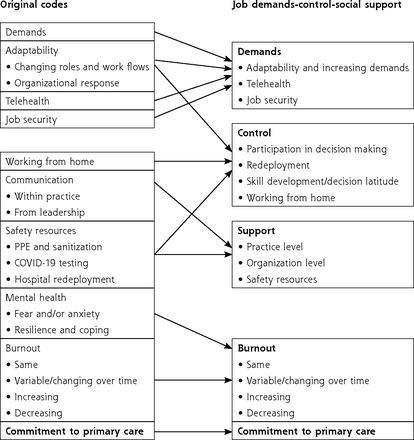 Original codes

Demands

Adaptability
• Changing roles and work flows
• Organizational response

Telehealth

Job security

Working from home

Communication
• Within practice
• From leadership

Safety resources
• PPE and sanitization
• COVID-19 testing
• Hospital redeployment

Mental health
• Fear and/or anxiety
• Resilience and coping

Burnout
• Same
• Variable/changing over time
• Increasing
• Decreasing

Commitment to primary care

Job demands-control-social support

Demands
• Adaptability and increasing demands
• Telehealth
• Job security

Control
• Participation in decision making
• Redeployment
• Skill development/decision latitude
• Working from home

Support
• Practice level
• Organization level
• Safety resources

Burnout
• Same
• Variable/changing over time
• Increasing
• Decreasing

Commitment to primary care